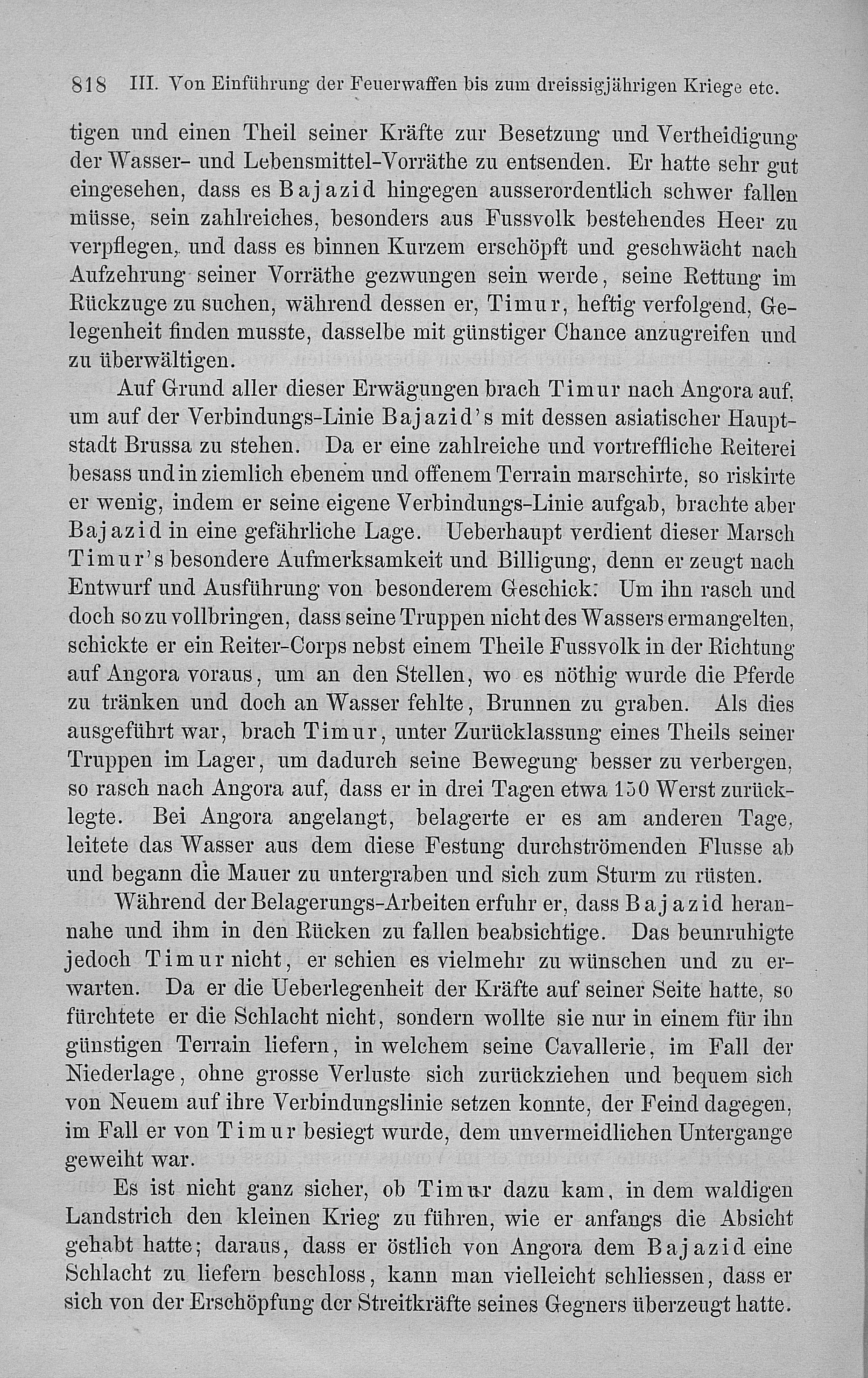 818 III. Von Einführung der Feuerwaffen bis zum dreissigjährigen Kriege etc.

tigen und einen Theil seiner Kräfte zur Besetzung und Vertheidigung der Wasser- und Lebensmittel-Vorräthe zu entsenden. Er hatte sehr gut eingesehen, dass es Bajazid hingegen ausserordentlich schwer fallen müsse, sein zahlreiches, besonders aus Fussvolk bestehendes Heer zu verpflegen, und dass es binnen Kurzem erschöpft und geschwächt nach Aufzehrung seiner Vorräthe gezwungen sein werde, seine Rettung im Rückzuge zu suchen, während dessen er, Timur, heftig verfolgend, Gelegenheit finden musste, dasselbe mit günstiger Chance anzugreifen und zu überwältigen.

Auf Grund aller dieser Erwägungen brach Timur nach Angora auf, um auf der Verbindungs-Linie Bajazid's mit dessen asiatischer Hauptstadt Brussa zu stehen. Da er eine zahlreiche und vortreffliche Reiterei besass und in ziemlich ebenem und offenem Terrain marschirte, so riskirte er wenig, indem er seine eigene Verbindungs-Linie aufgab, brachte aber Bajazid in eine gefährliche Lage. Ueberhaupt verdient dieser Marsch Timur's besondere Aufmerksamkeit und Billigung, denn er zeugt nach Entwurf und Ausführung von besonderem Geschick: Um ihn rasch und doch so zu vollbringen, dass seine Truppen nicht des Wassers ermangelten, schickte er ein Reiter-Corps nebst einem Theile Fussvolk in der Richtung auf Angora voraus, um an den Stellen, wo es nöthig wurde die Pferde zu tränken und doch an Wasser fehlte, Brunnen zu graben. Als dies ausgeführt war, brach Timur, unter Zurücklassung eines Theils seiner Truppen im Lager, um dadurch seine Bewegung besser zu verbergen, so rasch nach Angora auf, dass er in drei Tagen etwa 150 Werst zurücklegte. Bei Angora angelangt, belagerte er es am anderen Tage, leitete das Wasser aus dem diese Festung durchströmenden Flusse ab und begann die Mauer zu untergraben und sich zum Sturm zu rüsten.

Während der Belagerungs-Arbeiten erfuhr er, dass Bajazid herannahe und ihm in den Rücken zu fallen beabsichtige. Das beunruhigte jedoch Timur nicht, er schien es vielmehr zu wünschen und zu erwarten. Da er die Ueberlegenheit der Kräfte auf seiner Seite hatte, so fürchtete er die Schlacht nicht, sondern wollte sie nur in einem für ihn günstigen Terrain liefern, in welchem seine Cavallerie, im Fall der Niederlage, ohne grosse Verluste sich zurückziehen und bequem sich von Neuem auf ihre Verbindungslinie setzen konnte, der Feind dagegen, im Fall er von Timur besiegt wurde, dem unvermeidlichen Untergange geweiht war.

Es ist nicht ganz sicher, ob Timur dazu kam, in dem waldigen Landstrich den kleinen Krieg zu führen, wie er anfangs die Absicht gehabt hatte; daraus, dass er östlich von Angora dem Bajazid eine Schlacht zu liefern beschloss, kann man vielleicht schliessen, dass er sich von der Erschöpfung der Streitkräfte seines Gegners überzeugt hatte.